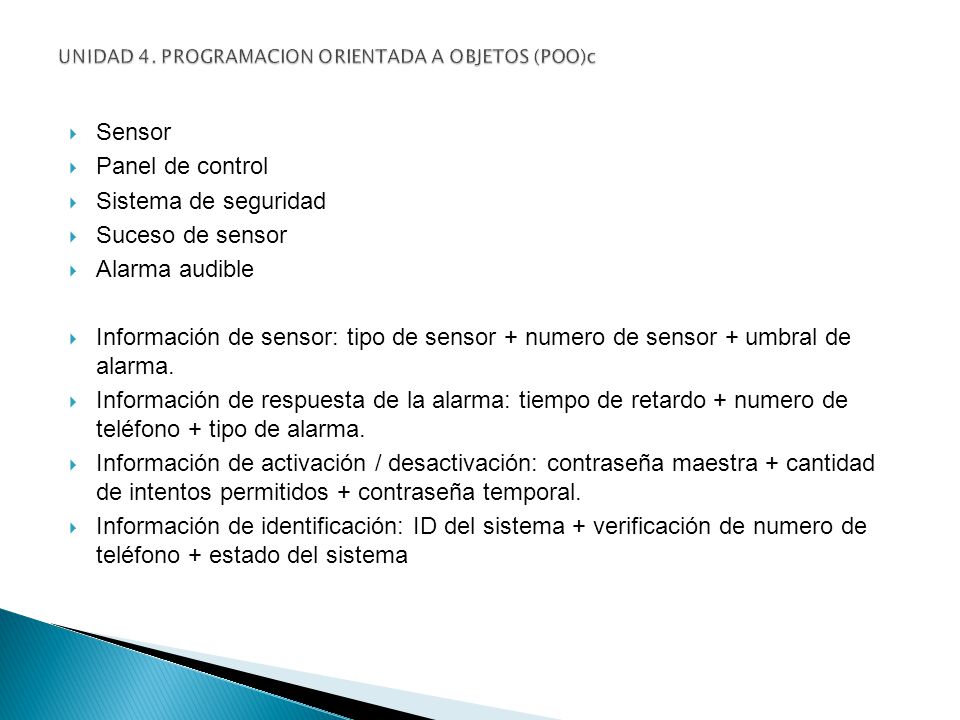 UNIDAD 4. PROGRAMACION ORIENTADA A OBJETOS (POO)c

Sensor
Panel de control
Sistema de seguridad
Suceso de sensor
Alarma audible

Información de sensor: tipo de sensor + numero de sensor + umbral de alarma.
Información de respuesta de la alarma: tiempo de retardo + numero de teléfono + tipo de alarma.
Información de activación / desactivación: contraseña maestra + cantidad de intentos permitidos + contraseña temporal.
Información de identificación: ID del sistema + verificación de numero de teléfono + estado del sistema